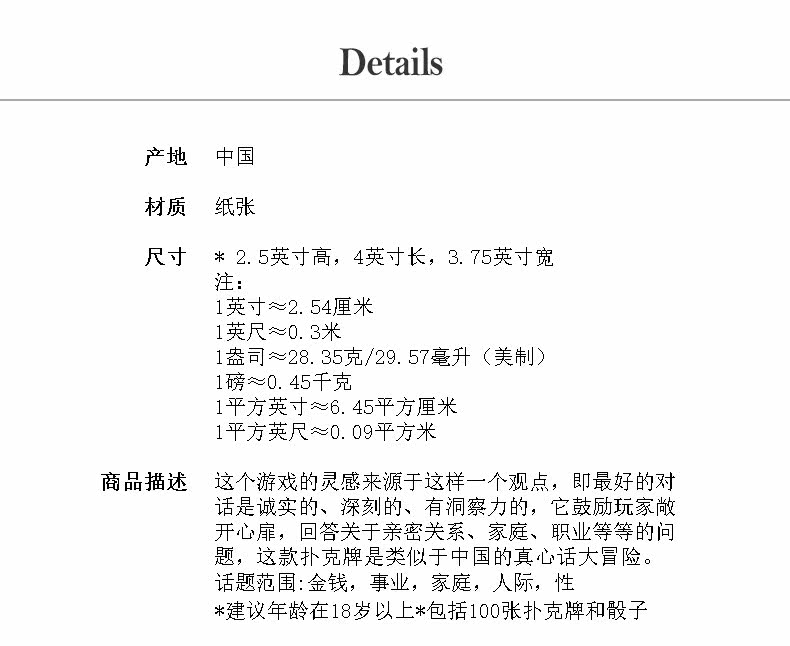 Details

产地　中国

材质　纸张

尺寸　* 2.5英寸高，4英寸长，3.75英寸宽
注：
1英寸≈2.54厘米
1英尺≈0.3米
1盎司≈28.35克/29.57毫升（美制）
1磅≈0.45千克
1平方英寸≈6.45平方厘米
1平方英尺≈0.09平方米

商品描述　这个游戏的灵感来源于这样一个观点，即最好的对话是诚实的、深刻的、有洞察力的，它鼓励玩家敞开心扉，回答关于亲密关系、家庭、职业等等的问题，这款扑克牌是类似于中国的真心话大冒险。
话题范围:金钱，事业，家庭，人际，性
*建议年龄在18岁以上*包括100张扑克牌和骰子